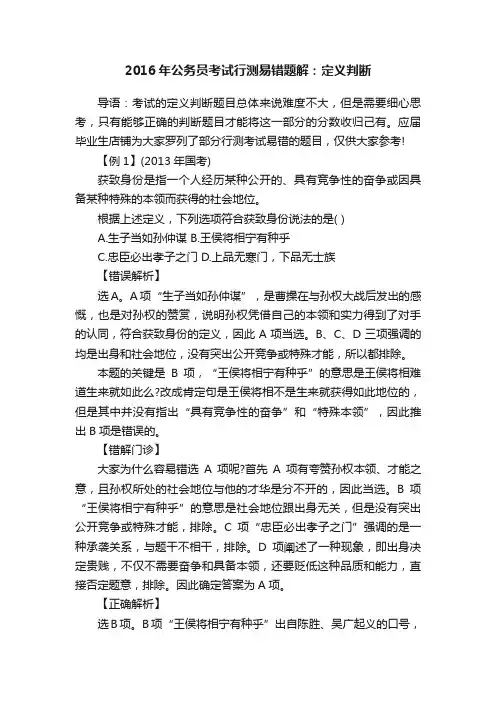 2016年公务员考试行测易错题解：定义判断

导语：考试的定义判断题目总体来说难度不大，但是需要细心思考，只有能够正确的判断题目才能将这一部分的分数收归己有。应届毕业生店铺为大家罗列了部分行测考试易错的题目，仅供大家参考!

【例1】(2013年国考)

获致身份是指一个人经历某种公开的、具有竞争性的奋争或因具备某种特殊的本领而获得的社会地位。

根据上述定义，下列选项符合获致身份说法的是( )

A.生子当如孙仲谋 B.王侯将相宁有种乎

C.忠臣必出孝子之门 D.上品无寒门，下品无士族

【错误解析】

选A。A项“生子当如孙仲谋”，是曹操在与孙权大战后发出的感慨，也是对孙权的赞赏，说明孙权凭借自己的本领和实力得到了对手的认同，符合获致身份的定义，因此A项当选。B、C、D三项强调的均是出身和社会地位，没有突出公开竞争或特殊才能，所以都排除。

本题的关键是B项，“王侯将相宁有种乎”的意思是王侯将相难道生来就如此么?改成肯定句是王侯将相不是生来就获得如此地位的，但是其中并没有指出“具有竞争性的奋争”和“特殊本领”，因此推出B项是错误的。

【错解门诊】

大家为什么容易错选A项呢?首先A项有夸赞孙权本领、才能之意，且孙权所处的社会地位与他的才华是分不开的，因此当选。B项“王侯将相宁有种乎”的意思是社会地位跟出身无关，但是没有突出公开竞争或特殊才能，排除。C项“忠臣必出孝子之门”强调的是一种承袭关系，与题干不相干，排除。D项阐述了一种现象，即出身决定贵贱，不仅不需要奋争和具备本领，还要贬低这种品质和能力，直接否定题意，排除。因此确定答案为A项。

【正确解析】

选B项。B项“王侯将相宁有种乎”出自陈胜、吴广起义的口号，